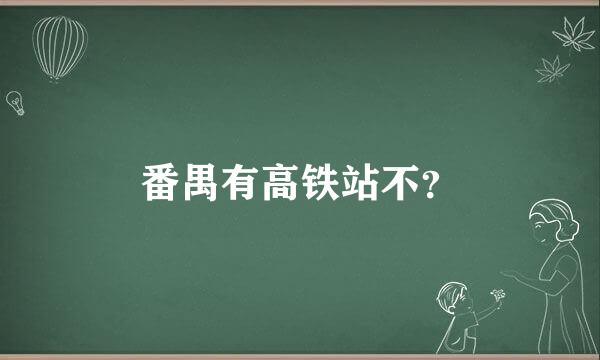 番禺有高铁站不?